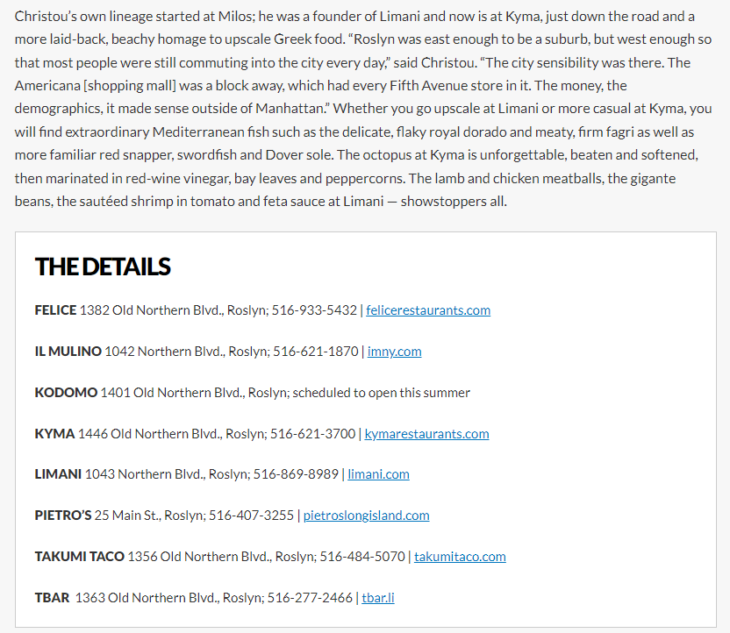 Christou's own lineage started at Milos; he was a founder of Limani and now is at Kyma, just down the road and a more laid-back, beachy homage to upscale Greek food. "Roslyn was east enough to be a suburb, but west enough so that most people were still commuting into the city every day," said Christou. "The city sensibility was there. The Americana [shopping mall] was a block away, which had every Fifth Avenue store in it. The money, the demographics, it made sense outside of Manhattan." Whether you go upscale at Limani or more casual at Kyma, you will find extraordinary Mediterranean fish such as the delicate, flaky royal dorado and meaty, firm fagri as well as more familiar red snapper, swordfish and Dover sole. The octopus at Kyma is unforgettable, beaten and softened, then marinated in red-wine vinegar, bay leaves and peppercorns. The lamb and chicken meatballs, the gigante beans, the sautéed shrimp in tomato and feta sauce at Limani — showstoppers all.

THE DETAILS

FELICE 1382 Old Northern Blvd., Roslyn; 516-933-5432 | felicerestaurants.com

IL MULINO 1042 Northern Blvd., Roslyn; 516-621-1870 | imny.com

KODOMO 1401 Old Northern Blvd., Roslyn; scheduled to open this summer

KYMA 1446 Old Northern Blvd., Roslyn; 516-621-3700 | kymarestaurants.com

LIMANI 1043 Northern Blvd., Roslyn; 516-869-8989 | limani.com

PIETRO'S 25 Main St., Roslyn; 516-407-3255 | pietroslongisland.com

TAKUMI TACO 1356 Old Northern Blvd., Roslyn; 516-484-5070 | takumitaco.com

TBAR 1363 Old Northern Blvd., Roslyn; 516-277-2466 | tbar.li